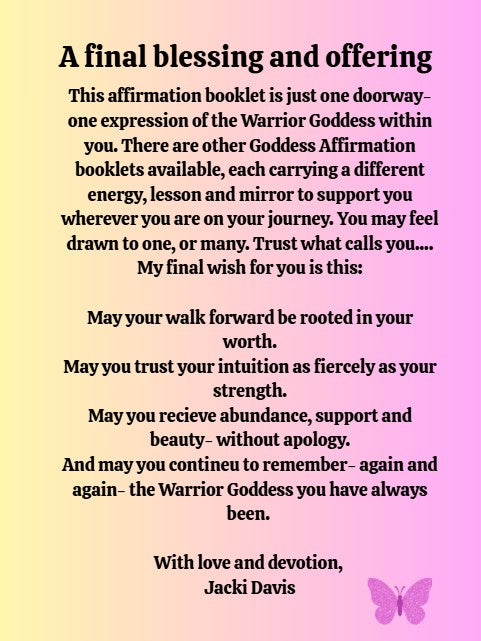 A final blessing and offering

This affirmation booklet is just one doorway- one expression of the Warrior Goddess within you. There are other Goddess Affirmation booklets available, each carrying a different energy, lesson and mirror to support you wherever you are on your journey. You may feel drawn to one, or many. Trust what calls you.... My final wish for you is this:

May your walk forward be rooted in your worth.
May you trust your intuition as fiercely as your strength.
May you recieve abundance, support and beauty- without apology.
And may you contineu to remember- again and again- the Warrior Goddess you have always been.

With love and devotion,
Jacki Davis